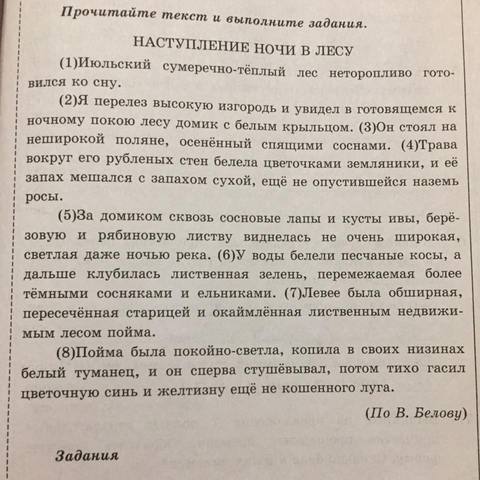 Прочитайте текст и выполните задания.

НАСТУПЛЕНИЕ НОЧИ В ЛЕСУ

(1)Июльский сумеречно-тёплый лес неторопливо готовился ко сну.

(2)Я перелез высокую изгородь и увидел в готовящемся к ночному покою лесу домик с белым крыльцом. (3)Он стоял на неширокой поляне, осенённый спящими соснами. (4)Трава вокруг его рубленых стен белела цветочками земляники, и её запах мешался с запахом сухой, ещё не опустившейся наземь росы.

(5)За домиком сквозь сосновые лапы и кусты ивы, берёзовую и рябиновую листву виднелась не очень широкая, светлая даже ночью река. (6)У воды белели песчаные косы, а дальше клубилась лиственная зелень, перемежаемая более тёмными сосняками и ельниками. (7)Левее была обширная, пересечённая старицей и окаймлённая лиственным недвижимым лесом пойма.

(8)Пойма была покойно-светла, копила в своих низинах белый туманец, и он сперва стушёвывал, потом тихо гасил цветочную синь и желтизну ещё не кошенного луга.

(По В. Белову)

Задания